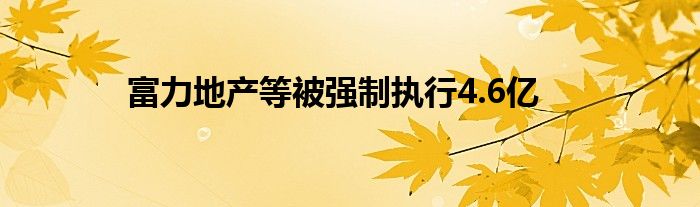 富力地产等被强制执行4.6亿